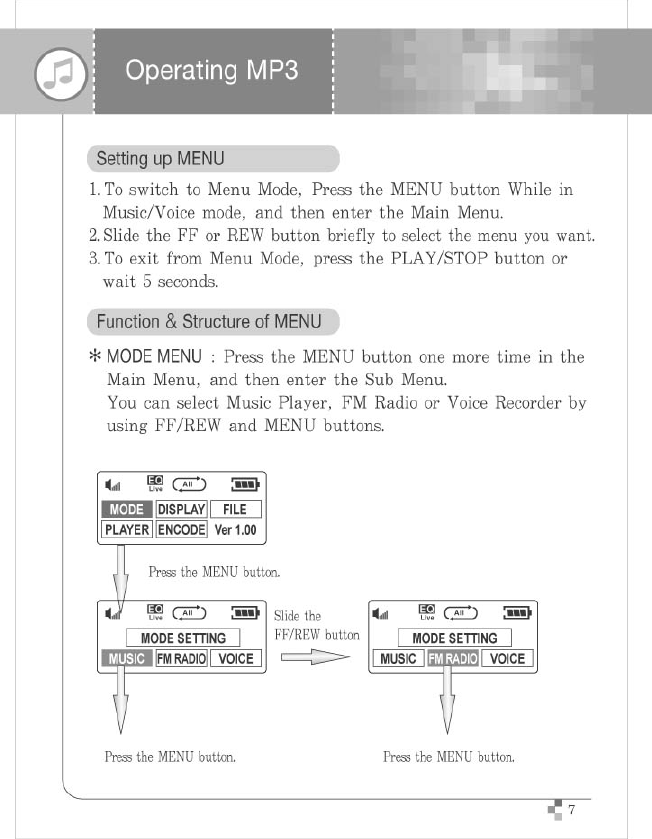 Operating MP3

Setting up MENU

1. To switch to Menu Mode, Press the MENU button While in Music/Voice mode, and then enter the Main Menu.
2. Slide the FF or REW button briefly to select the menu you want.
3. To exit from Menu Mode, press the PLAY/STOP button or wait 5 seconds.

Function & Structure of MENU

* MODE MENU : Press the MENU button one more time in the Main Menu, and then enter the Sub Menu.
You can select Music Player, FM Radio or Voice Recorder by using FF/REW and MENU buttons.

EQ Live All
MODE DISPLAY FILE
PLAYER ENCODE Ver 1.00

Press the MENU button.

EQ Live All
MODE SETTING
MUSIC FM RADIO VOICE

Slide the FF/REW button

EQ Live All
MODE SETTING
MUSIC FM RADIO VOICE

Press the MENU button.

Press the MENU button.

7